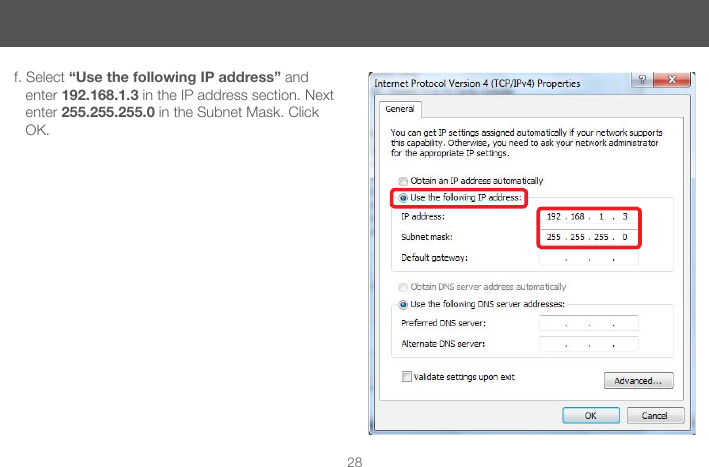 f. Select **“Use the following IP address”** and enter **192.168.1.3** in the IP address section. Next enter **255.255.255.0** in the Subnet Mask. Click OK.

Internet Protocol Version 4 (TCP/IPv4) Properties

?

X

General

You can get IP settings assigned automatically if your network supports this capability. Otherwise, you need to ask your network administrator for the appropriate IP settings.

Obtain an IP address automatically

Use the following IP address:

IP address: 192 . 168 . 1 . 3

Subnet mask: 255 . 255 . 255 . 0

Default gateway: . . .

Obtain DNS server address automatically

Use the following DNS server addresses:

Preferred DNS server: . . .

Alternate DNS server: . . .

Validate settings upon exit

Advanced...

OK

Cancel

28